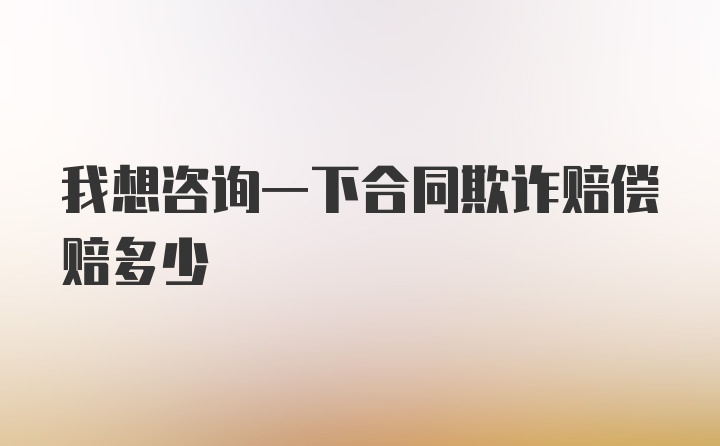 我想咨询一下合同欺诈赔偿赔多少